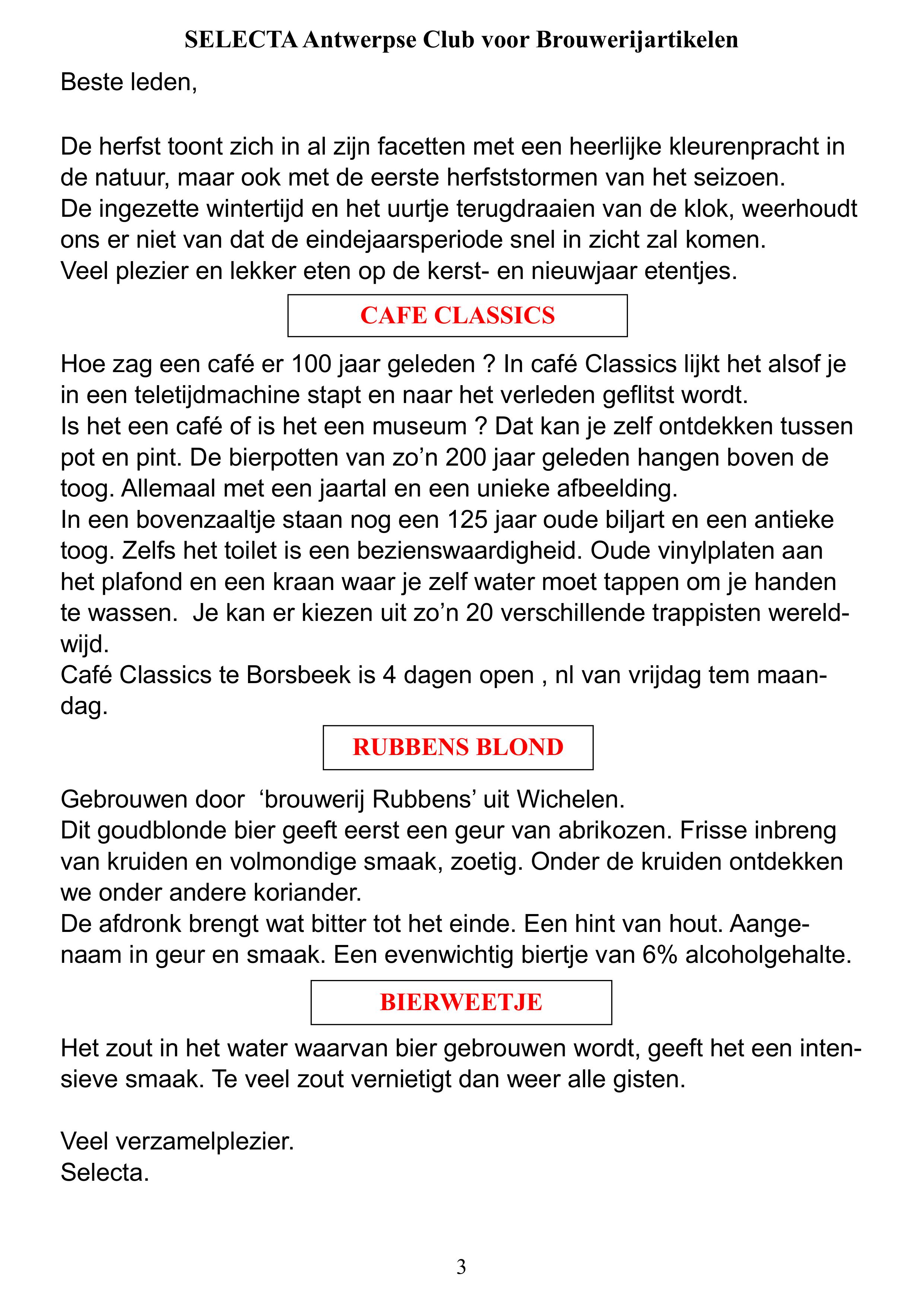 SELECTA Antwerpse Club voor Brouwerijartikelen

Beste leden,

De herfst toont zich in al zijn facetten met een heerlijke kleurenpracht in de natuur, maar ook met de eerste herfststormen van het seizoen.
De ingezette wintertijd en het uurtje terugdraaien van de klok, weerhoudt ons er niet van dat de eindejaarsperiode snel in zicht zal komen.
Veel plezier en lekker eten op de kerst- en nieuwjaar etentjes.

CAFE CLASSICS

Hoe zag een café er 100 jaar geleden ? In café Classics lijkt het alsof je in een teletijdmachine stapt en naar het verleden geflitst wordt.
Is het een café of is het een museum ? Dat kan je zelf ontdekken tussen pot en pint. De bierpotten van zo'n 200 jaar geleden hangen boven de toog. Allemaal met een jaartal en een unieke afbeelding.
In een bovenzaaltje staan nog een 125 jaar oude biljart en een antieke toog. Zelfs het toilet is een bezienswaardigheid. Oude vinylplaten aan het plafond en een kraan waar je zelf water moet tappen om je handen te wassen. Je kan er kiezen uit zo'n 20 verschillende trappisten wereldwijd.
Café Classics te Borsbeek is 4 dagen open , nl van vrijdag tem maandag.

RUBBENS BLOND

Gebrouwen door 'brouwerij Rubbens' uit Wichelen.
Dit goudblonde bier geeft eerst een geur van abrikozen. Frisse inbreng van kruiden en volmondige smaak, zoetig. Onder de kruiden ontdekken we onder andere koriander.
De afdronk brengt wat bitter tot het einde. Een hint van hout. Aangenaam in geur en smaak. Een evenwichtig biertje van 6% alcoholgehalte.

BIERWEETJE

Het zout in het water waarvan bier gebrouwen wordt, geeft het een intensieve smaak. Te veel zout vernietigt dan weer alle gisten.

Veel verzamelplezier.
Selecta.

3